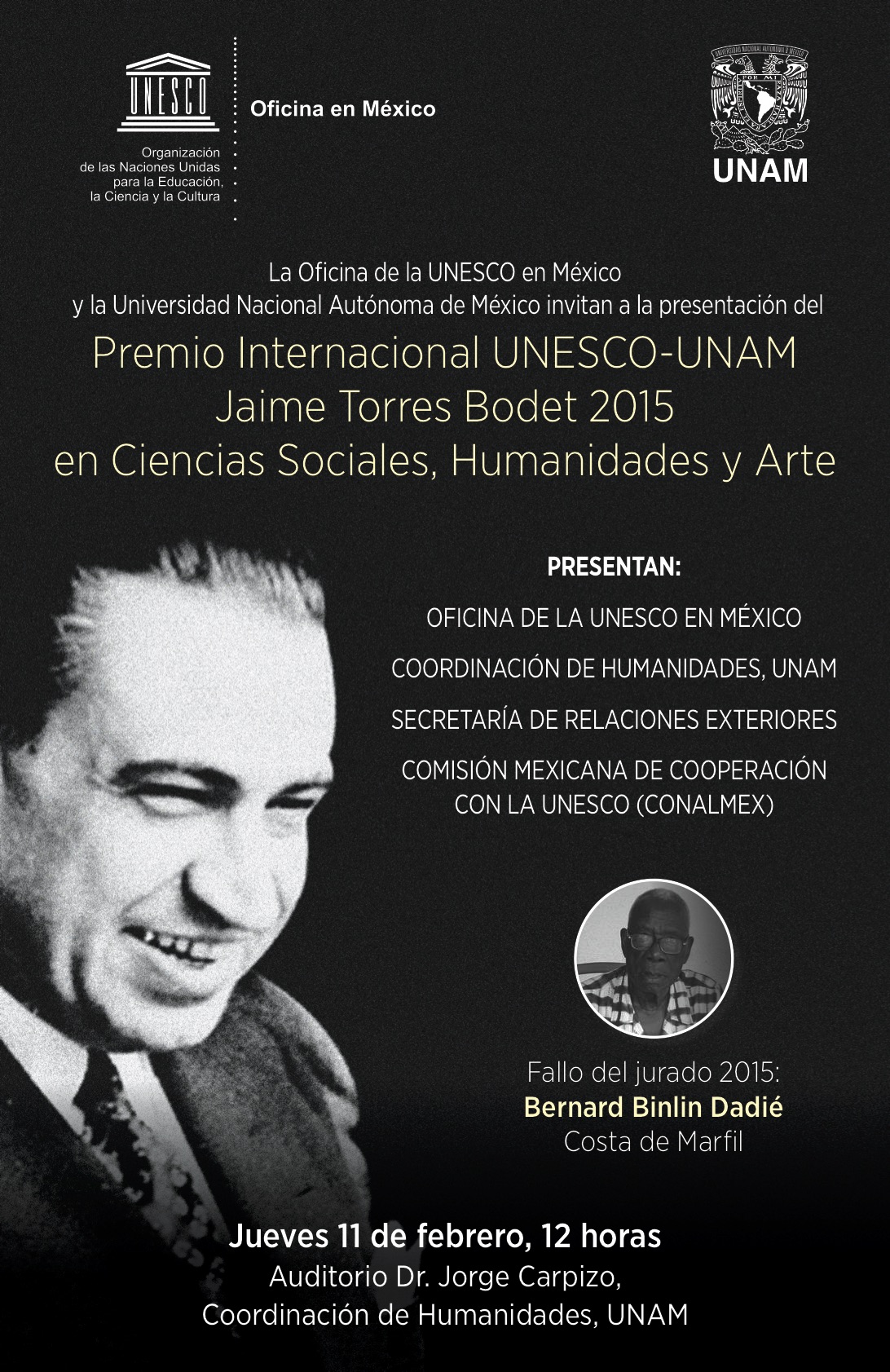 UNESCO

Organización de las Naciones Unidas para la Educación, la Ciencia y la Cultura

Oficina en México

UNIVERSIDAD NACIONAL AUTÓNOMA DE MÉXICO

POR MI RAZA HABLARÁ EL ESPÍRITU

UNAM

La Oficina de la UNESCO en México y la Universidad Nacional Autónoma de México invitan a la presentación del

Premio Internacional UNESCO-UNAM
Jaime Torres Bodet 2015
en Ciencias Sociales, Humanidades y Arte

PRESENTAN:

OFICINA DE LA UNESCO EN MÉXICO

COORDINACIÓN DE HUMANIDADES, UNAM

SECRETARÍA DE RELACIONES EXTERIORES

COMISIÓN MEXICANA DE COOPERACIÓN CON LA UNESCO (CONALMEX)

Fallo del jurado 2015:
Bernard Binlin Dadié
Costa de Marfil

Jueves 11 de febrero, 12 horas
Auditorio Dr. Jorge Carpizo,
Coordinación de Humanidades, UNAM